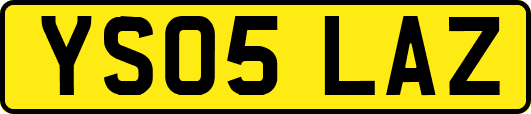 YS05 LAZ